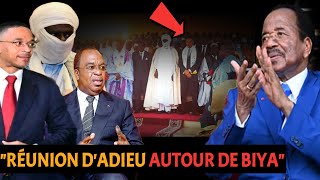 "RÉUNION D'ADIEU AUTOUR DE BIYA"